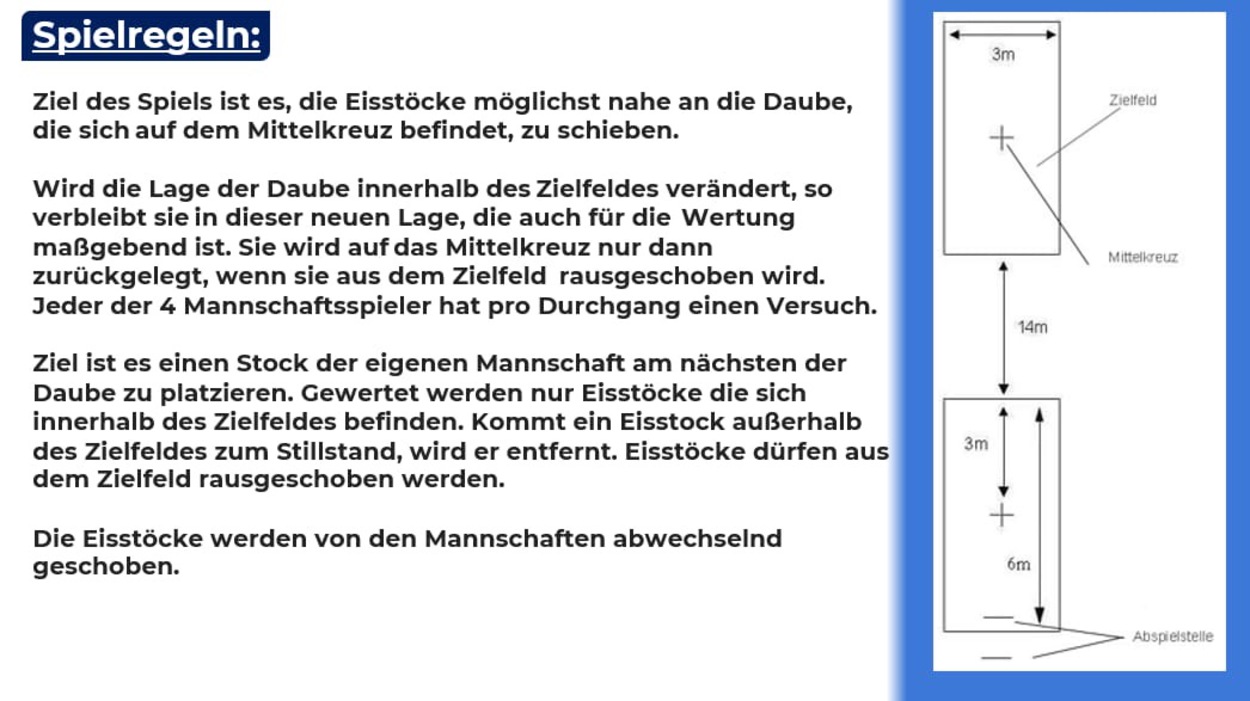 Spielregeln:

Ziel des Spiels ist es, die Eisstöcke möglichst nahe an die Daube, die sich auf dem Mittelkreuz befindet, zu schieben.

Wird die Lage der Daube innerhalb des Zielfeldes verändert, so verbleibt sie in dieser neuen Lage, die auch für die Wertung maßgebend ist. Sie wird auf das Mittelkreuz nur dann zurückgelegt, wenn sie aus dem Zielfeld rausgeschoben wird. Jeder der 4 Mannschaftsspieler hat pro Durchgang einen Versuch.

Ziel ist es einen Stock der eigenen Mannschaft am nächsten der Daube zu platzieren. Gewertet werden nur Eisstöcke die sich innerhalb des Zielfeldes befinden. Kommt ein Eisstock außerhalb des Zielfeldes zum Stillstand, wird er entfernt. Eisstöcke dürfen aus dem Zielfeld rausgeschoben werden.

Die Eisstöcke werden von den Mannschaften abwechselnd geschoben.

3m

Zielfeld

Mittelkreuz

14m

3m

6m

Abspielstelle